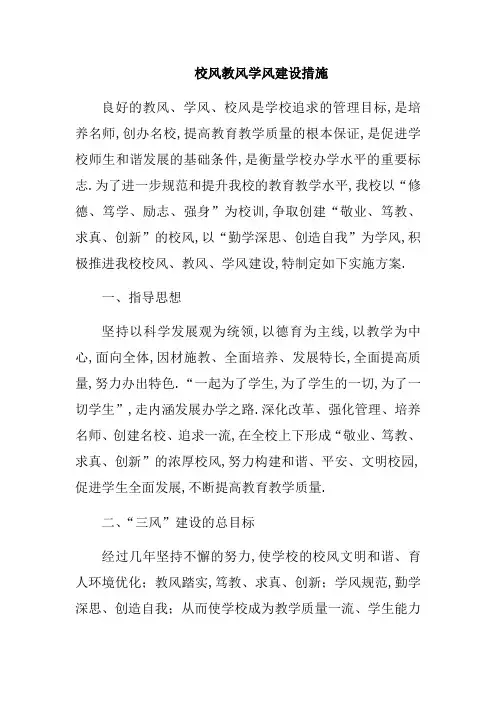 校风教风学风建设措施

良好的教风、学风、校风是学校追求的管理目标,是培养名师,创办名校,提高教育教学质量的根本保证,是促进学校师生和谐发展的基础条件,是衡量学校办学水平的重要标志.为了进一步规范和提升我校的教育教学水平,我校以“修德、笃学、励志、强身”为校训,争取创建“敬业、笃教、求真、创新”的校风,以“勤学深思、创造自我”为学风,积极推进我校校风、教风、学风建设,特制定如下实施方案.

一、指导思想

坚持以科学发展观为统领,以德育为主线,以教学为中心,面向全体,因材施教、全面培养、发展特长,全面提高质量,努力办出特色.“一起为了学生,为了学生的一切,为了一切学生”,走内涵发展办学之路.深化改革、强化管理、培养名师、创建名校、追求一流,在全校上下形成“敬业、笃教、求真、创新”的浓厚校风,努力构建和谐、平安、文明校园,促进学生全面发展,不断提高教育教学质量.

二、“三风”建设的总目标

经过几年坚持不懈的努力,使学校的校风文明和谐、育人环境优化;教风踏实,笃教、求真、创新;学风规范,勤学深思、创造自我;从而使学校成为教学质量一流、学生能力